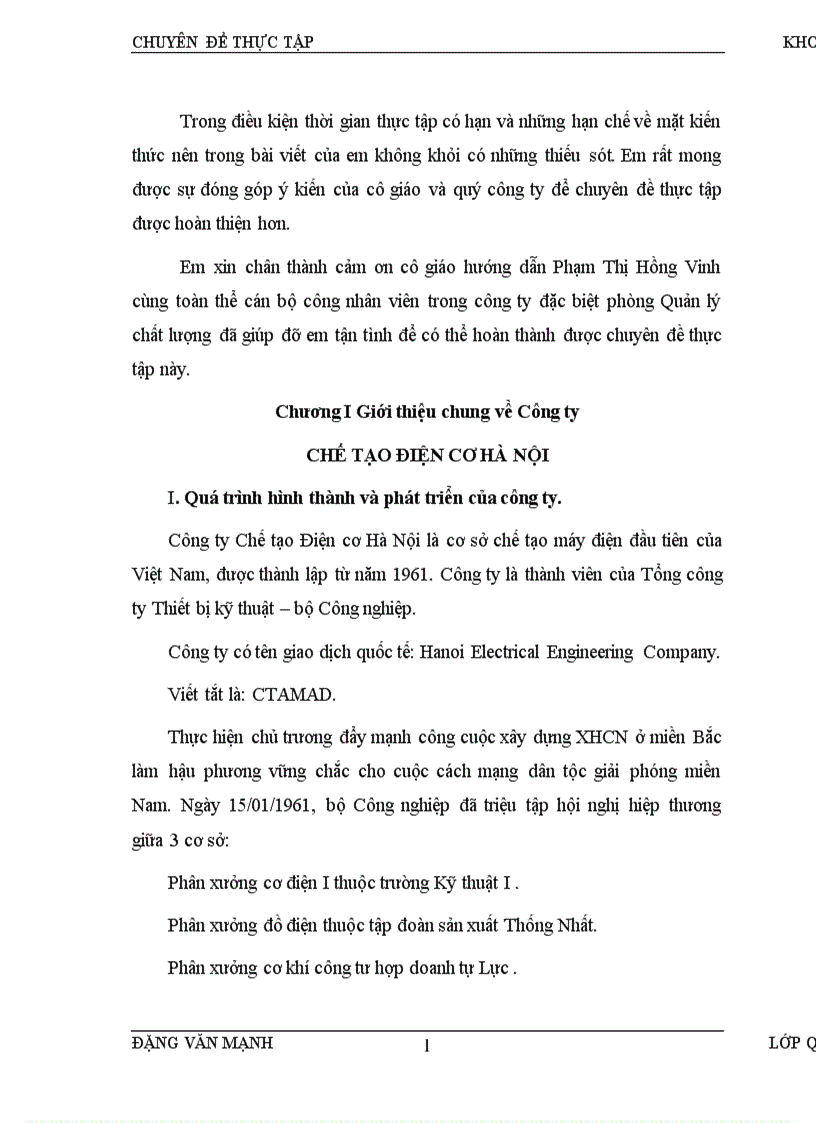 CHUYÊN ĐỀ THỰC TẬP KHO

Trong điều kiện thời gian thực tập có hạn và những hạn chế về mặt kiến thức nên trong bài viết của em không khỏi có những thiếu sót. Em rất mong được sự đóng góp ý kiến của cô giáo và quý công ty để chuyên đề thực tập được hoàn thiện hơn.

Em xin chân thành cảm ơn cô giáo hướng dẫn Phạm Thị Hồng Vinh cùng toàn thể cán bộ công nhân viên trong công ty đặc biệt phòng Quản lý chất lượng đã giúp đỡ em tận tình để có thể hoàn thành được chuyên đề thực tập này.

Chương I Giới thiệu chung về Công ty

CHẾ TẠO ĐIỆN CƠ HÀ NỘI

I. Quá trình hình thành và phát triển của công ty.

Công ty Chế tạo Điện cơ Hà Nội là cơ sở chế tạo máy điện đầu tiên của Việt Nam, được thành lập từ năm 1961. Công ty là thành viên của Tổng công ty Thiết bị kỹ thuật – bộ Công nghiệp.

Công ty có tên giao dịch quốc tế: Hanoi Electrical Engineering Company.

Viết tắt là: CTAMAD.

Thực hiện chủ trương đẩy mạnh công cuộc xây dựng XHCN ở miền Bắc làm hậu phương vững chắc cho cuộc cách mạng dân tộc giải phóng miền Nam. Ngày 15/01/1961, bộ Công nghiệp đã triệu tập hội nghị hiệp thương giữa 3 cơ sở:

Phân xưởng cơ điện I thuộc trường Kỹ thuật I .

Phân xưởng đồ điện thuộc tập đoàn sản xuất Thống Nhất.

Phân xưởng cơ khí công tư hợp doanh tự Lực .

ĐẶNG VĂN MẠNH 1 LỚP Q